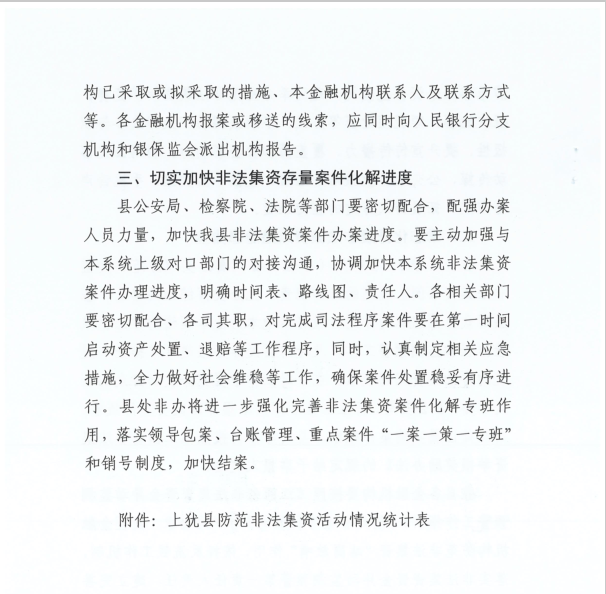 构已采取或拟采取的措施、本金融机构联系人及联系方式等。各金融机构报案或移送的线索，应同时向人民银行分支机构和银保监会派出机构报告。

三、切实加快非法集资存量案件化解进度

县公安局、检察院、法院等部门要密切配合，配强办案人员力量，加快我县非法集资案件办案进度。要主动加强与本系统上级对口部门的对接沟通，协调加快本系统非法集资案件办理进度，明确时间表、路线图、责任人。各相关部门要密切配合、各司其职，对完成司法程序案件要在第一时间启动资产处置、退赔等工作程序，同时，认真制定相关应急措施，全力做好社会维稳等工作，确保案件处置稳妥有序进行。县处非办将进一步强化完善非法集资案件化解专班作用，落实领导包案、台账管理、重点案件“一案一策一专班”和销号制度，加快结案。

附件：上犹县防范非法集资活动情况统计表